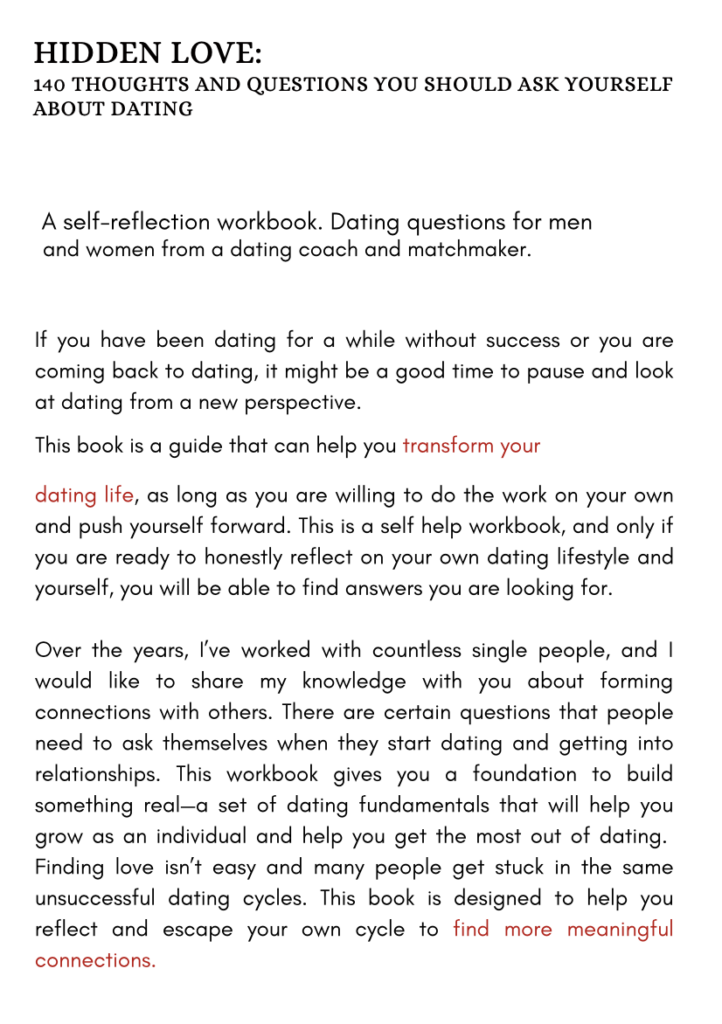 HIDDEN LOVE:
140 THOUGHTS AND QUESTIONS YOU SHOULD ASK YOURSELF ABOUT DATING

A self-reflection workbook. Dating questions for men and women from a dating coach and matchmaker.

If you have been dating for a while without success or you are coming back to dating, it might be a good time to pause and look at dating from a new perspective.

This book is a guide that can help you transform your

dating life, as long as you are willing to do the work on your own and push yourself forward. This is a self help workbook, and only if you are ready to honestly reflect on your own dating lifestyle and yourself, you will be able to find answers you are looking for.

Over the years, I've worked with countless single people, and I would like to share my knowledge with you about forming connections with others. There are certain questions that people need to ask themselves when they start dating and getting into relationships. This workbook gives you a foundation to build something real—a set of dating fundamentals that will help you grow as an individual and help you get the most out of dating. Finding love isn't easy and many people get stuck in the same unsuccessful dating cycles. This book is designed to help you reflect and escape your own cycle to find more meaningful connections.